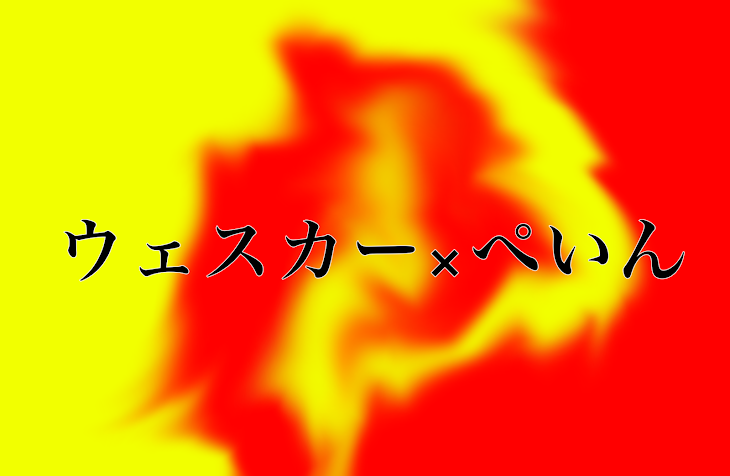 ウェスカー×ぺいん